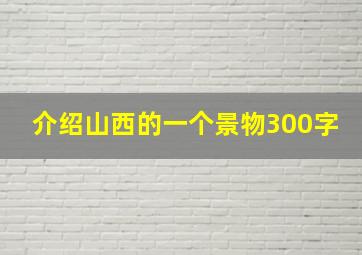 介绍山西的一个景物300字